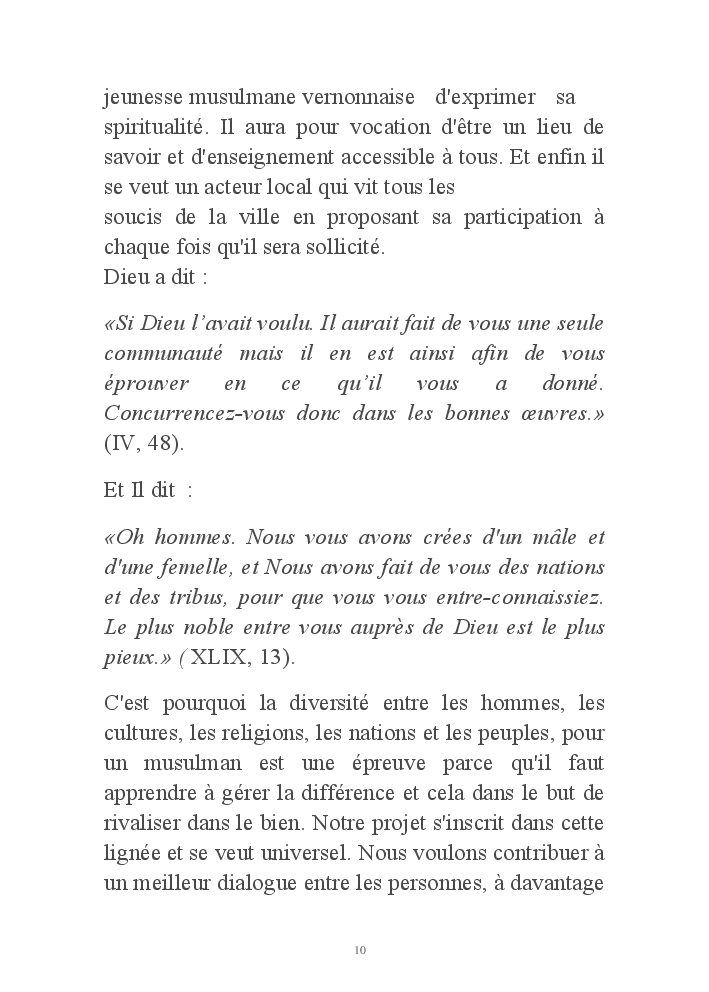 jeunesse musulmane vernonnaise d'exprimer sa spiritualité. Il aura pour vocation d'être un lieu de savoir et d'enseignement accessible à tous. Et enfin il se veut un acteur local qui vit tous les
soucis de la ville en proposant sa participation à chaque fois qu'il sera sollicité.
Dieu a dit :

«Si Dieu l'avait voulu. Il aurait fait de vous une seule communauté mais il en est ainsi afin de vous éprouver en ce qu'il vous a donné. Concurrencez-vous donc dans les bonnes œuvres.» (IV, 48).

Et Il dit :

«Oh hommes. Nous vous avons crées d'un mâle et d'une femelle, et Nous avons fait de vous des nations et des tribus, pour que vous vous entre-connaissiez. Le plus noble entre vous auprès de Dieu est le plus pieux.» ( XLIX, 13).

C'est pourquoi la diversité entre les hommes, les cultures, les religions, les nations et les peuples, pour un musulman est une épreuve parce qu'il faut apprendre à gérer la différence et cela dans le but de rivaliser dans le bien. Notre projet s'inscrit dans cette lignée et se veut universel. Nous voulons contribuer à un meilleur dialogue entre les personnes, à davantage

10